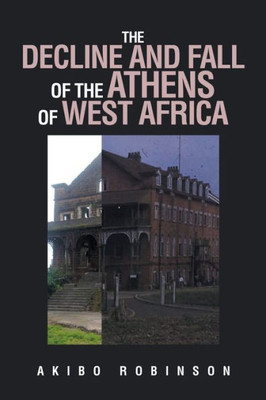 THE
DECLINE AND FALL
OF THE ATHENS
OF WEST AFRICA

AKIBO ROBINSON